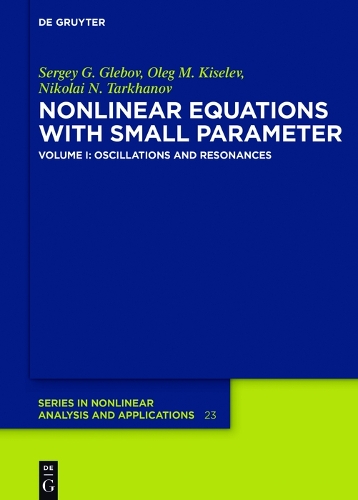 DE GRUYTER

Sergey G. Glebov, Oleg M. Kiselev, Nikolai N. Tarkhanov

NONLINEAR EQUATIONS WITH SMALL PARAMETER

VOLUME I: OSCILLATIONS AND RESONANCES

SERIES IN NONLINEAR ANALYSIS AND APPLICATIONS 23

DE G